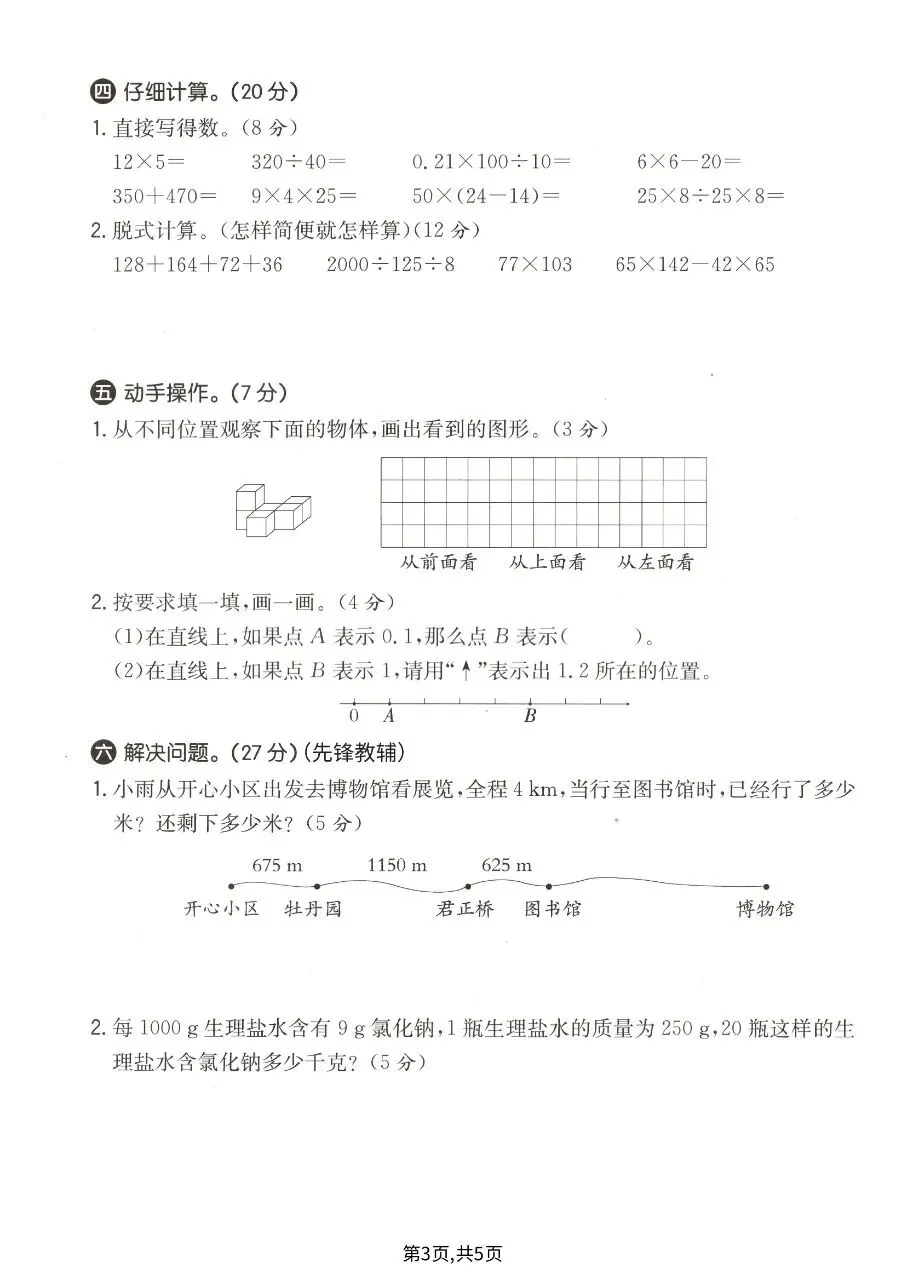 四 仔细计算。(20 分)

1. 直接写得数。(8 分)

$12\times5=$　$320\div40=$　$0.21\times100\div10=$　$6\times6-20=$

$350+470=$　$9\times4\times25=$　$50\times(24-14)=$　$25\times8\div25\times8=$

2. 脱式计算。(怎样简便就怎样算)(12 分)

$128+164+72+36$　$2000\div125\div8$　$77\times103$　$65\times142-42\times65$

五 动手操作。(7 分)

1. 从不同位置观察下面的物体,画出看到的图形。(3 分)

从前面看　从上面看　从左面看

2. 按要求填一填,画一画。(4 分)

(1)在直线上,如果点 $A$ 表示 0.1,那么点 $B$ 表示(　　)。

(2)在直线上,如果点 $B$ 表示 1,请用"↑"表示出 1.2 所在的位置。

0　$A$　$B$

六 解决问题。(27 分)(先锋教辅)

1. 小雨从开心小区出发去博物馆看展览,全程 4 km,当行至图书馆时,已经行了多少米?还剩下多少米?(5 分)

675 m　1150 m　625 m

开心小区　牡丹园　君正桥　图书馆　博物馆

2. 每 1000 g 生理盐水含有 9 g 氯化钠,1 瓶生理盐水的质量为 250 g,20 瓶这样的生理盐水含氯化钠多少千克?(5 分)

第3页,共5页